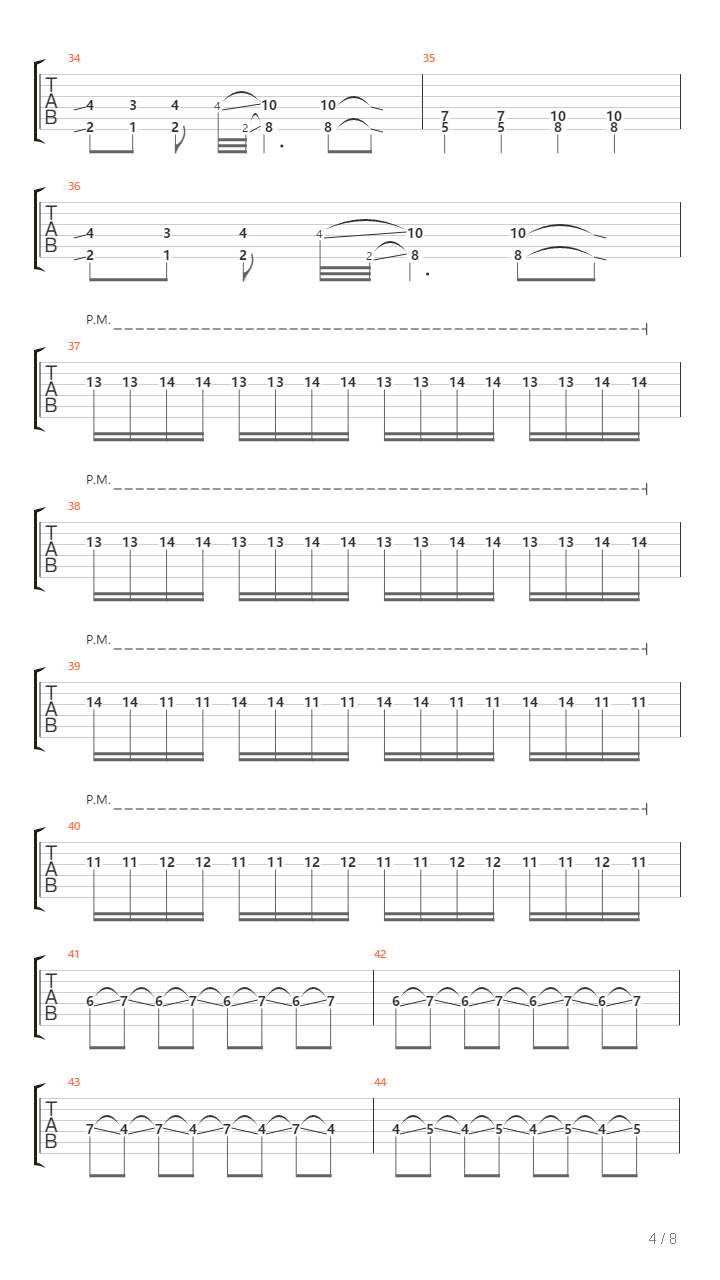 34
T
A
B
4 3 4 4 10 10
2 1 2 2 8 8

35
7 7 10 10
5 5 8 8

36
T
A
B
4 3 4 4 10 10
2 1 2 2 8 8

P.M.
37
T
A
B
13 13 14 14 13 13 14 14 13 13 14 14 13 13 14 14

P.M.
38
T
A
B
13 13 14 14 13 13 14 14 13 13 14 14 13 13 14 14

P.M.
39
T
A
B
14 14 11 11 14 14 11 11 14 14 11 11 14 14 11 11

P.M.
40
T
A
B
11 11 12 12 11 11 12 12 11 11 12 12 11 11 12 11

41
T
A
B
6 7 6 7 6 7 6 7

42
6 7 6 7 6 7 6 7

43
T
A
B
7 4 7 4 7 4 7 4

44
4 5 4 5 4 5 4 5

4 / 8